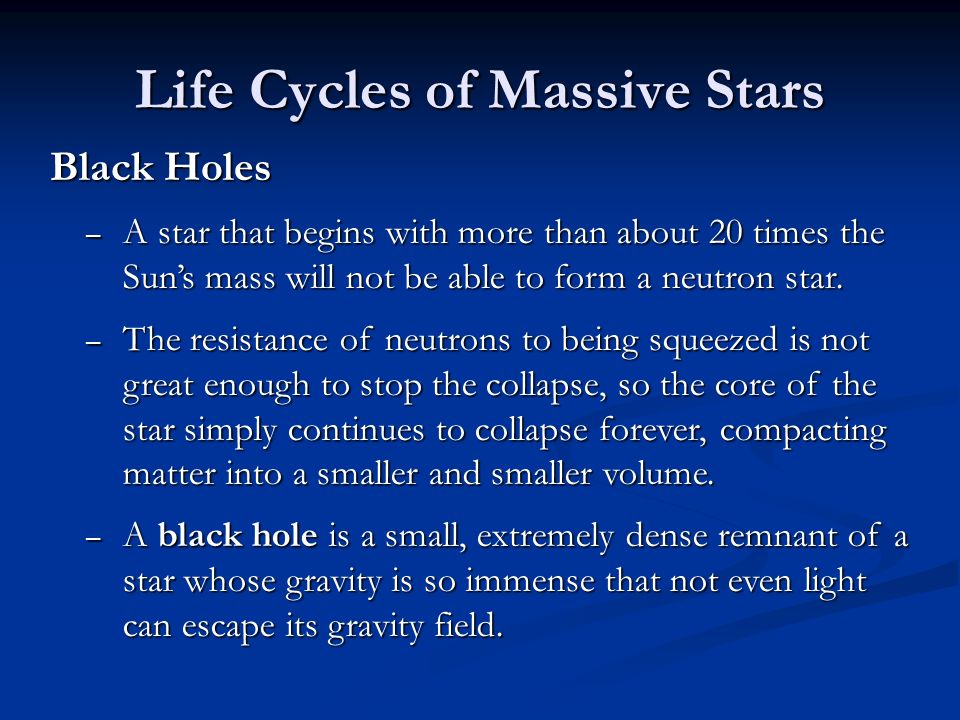 Life Cycles of Massive Stars

Black Holes

– A star that begins with more than about 20 times the Sun’s mass will not be able to form a neutron star.

– The resistance of neutrons to being squeezed is not great enough to stop the collapse, so the core of the star simply continues to collapse forever, compacting matter into a smaller and smaller volume.

– A black hole is a small, extremely dense remnant of a star whose gravity is so immense that not even light can escape its gravity field.